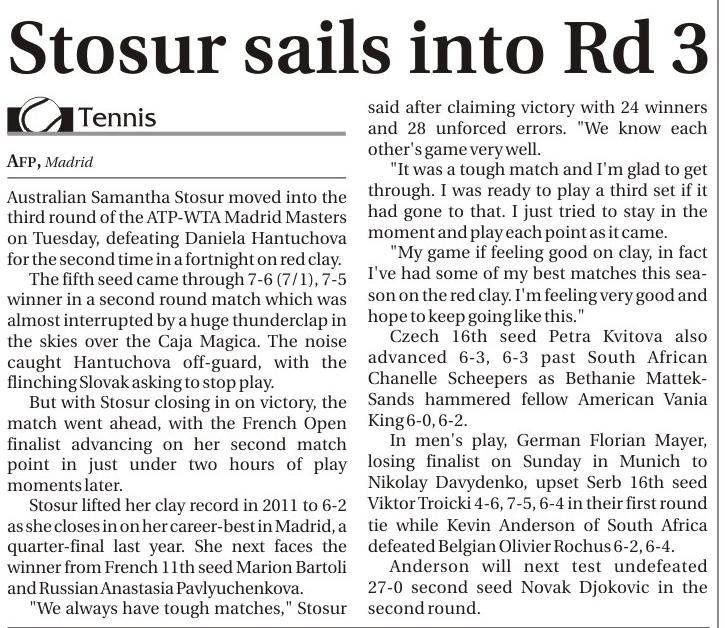 Stosur sails into Rd 3

Tennis

AFP, Madrid

Australian Samantha Stosur moved into the third round of the ATP-WTA Madrid Masters on Tuesday, defeating Daniela Hantuchova for the second time in a fortnight on red clay.

The fifth seed came through 7-6 (7/1), 7-5 winner in a second round match which was almost interrupted by a huge thunderclap in the skies over the Caja Magica. The noise caught Hantuchova off-guard, with the flinching Slovak asking to stop play.

But with Stosur closing in on victory, the match went ahead, with the French Open finalist advancing on her second match point in just under two hours of play moments later.

Stosur lifted her clay record in 2011 to 6-2 as she closes in on her career-best in Madrid, a quarter-final last year. She next faces the winner from French 11th seed Marion Bartoli and Russian Anastasia Pavlyuchenkova.

"We always have tough matches," Stosur said after claiming victory with 24 winners and 28 unforced errors. "We know each other's game very well.

"It was a tough match and I'm glad to get through. I was ready to play a third set if it had gone to that. I just tried to stay in the moment and play each point as it came.

"My game if feeling good on clay, in fact I've had some of my best matches this season on the red clay. I'm feeling very good and hope to keep going like this."

Czech 16th seed Petra Kvitova also advanced 6-3, 6-3 past South African Chanelle Scheepers as Bethanie Mattek-Sands hammered fellow American Vania King 6-0, 6-2.

In men's play, German Florian Mayer, losing finalist on Sunday in Munich to Nikolay Davydenko, upset Serb 16th seed Viktor Troicki 4-6, 7-5, 6-4 in their first round tie while Kevin Anderson of South Africa defeated Belgian Olivier Rochus 6-2, 6-4.

Anderson will next test undefeated 27-0 second seed Novak Djokovic in the second round.